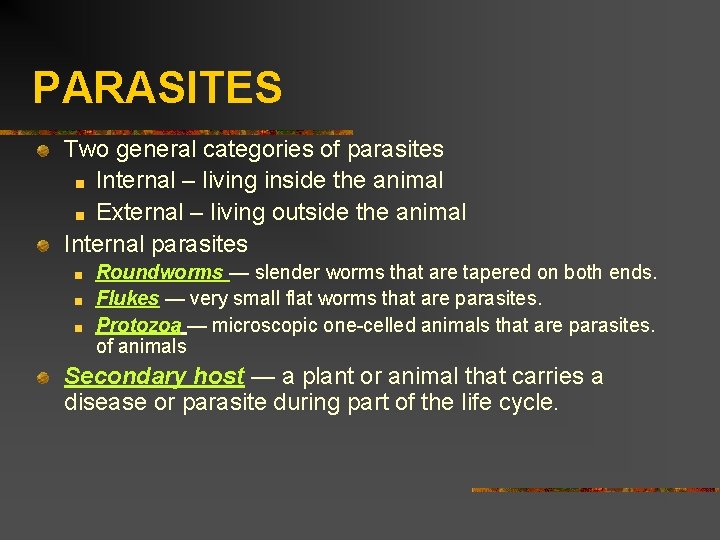 PARASITES

Two general categories of parasites

Internal – living inside the animal

External – living outside the animal

Internal parasites

Roundworms — slender worms that are tapered on both ends.

Flukes — very small flat worms that are parasites.

Protozoa — microscopic one-celled animals that are parasites. of animals

Secondary host — a plant or animal that carries a disease or parasite during part of the life cycle.